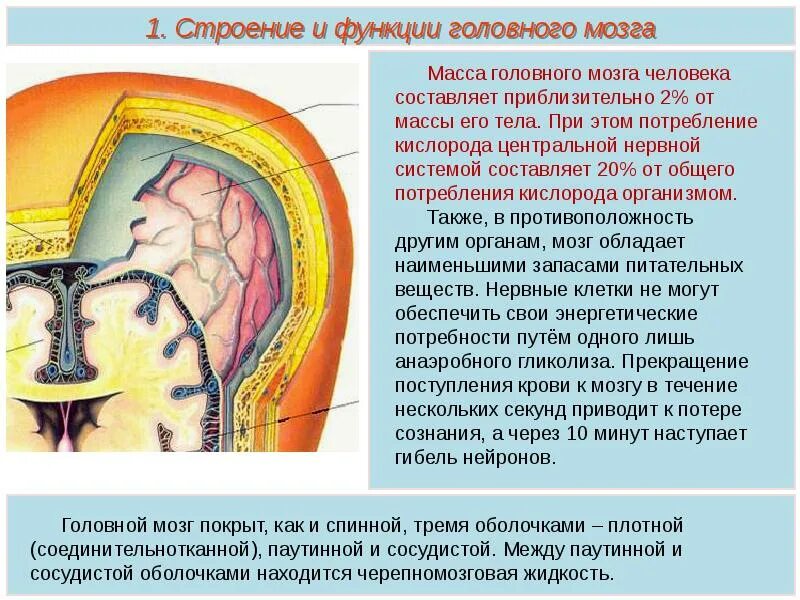 1. Строение и функции головного мозга

Масса головного мозга человека составляет приблизительно 2% от массы его тела. При этом потребление кислорода центральной нервной системой составляет 20% от общего потребления кислорода организмом.

Также, в противоположность другим органам, мозг обладает наименьшими запасами питательных веществ. Нервные клетки не могут обеспечить свои энергетические потребности путём одного лишь анаэробного гликолиза. Прекращение поступления крови к мозгу в течение нескольких секунд приводит к потере сознания, а через 10 минут наступает гибель нейронов.

Головной мозг покрыт, как и спинной, тремя оболочками – плотной (соединительнотканной), паутинной и сосудистой. Между паутинной и сосудистой оболочками находится черепномозговая жидкость.